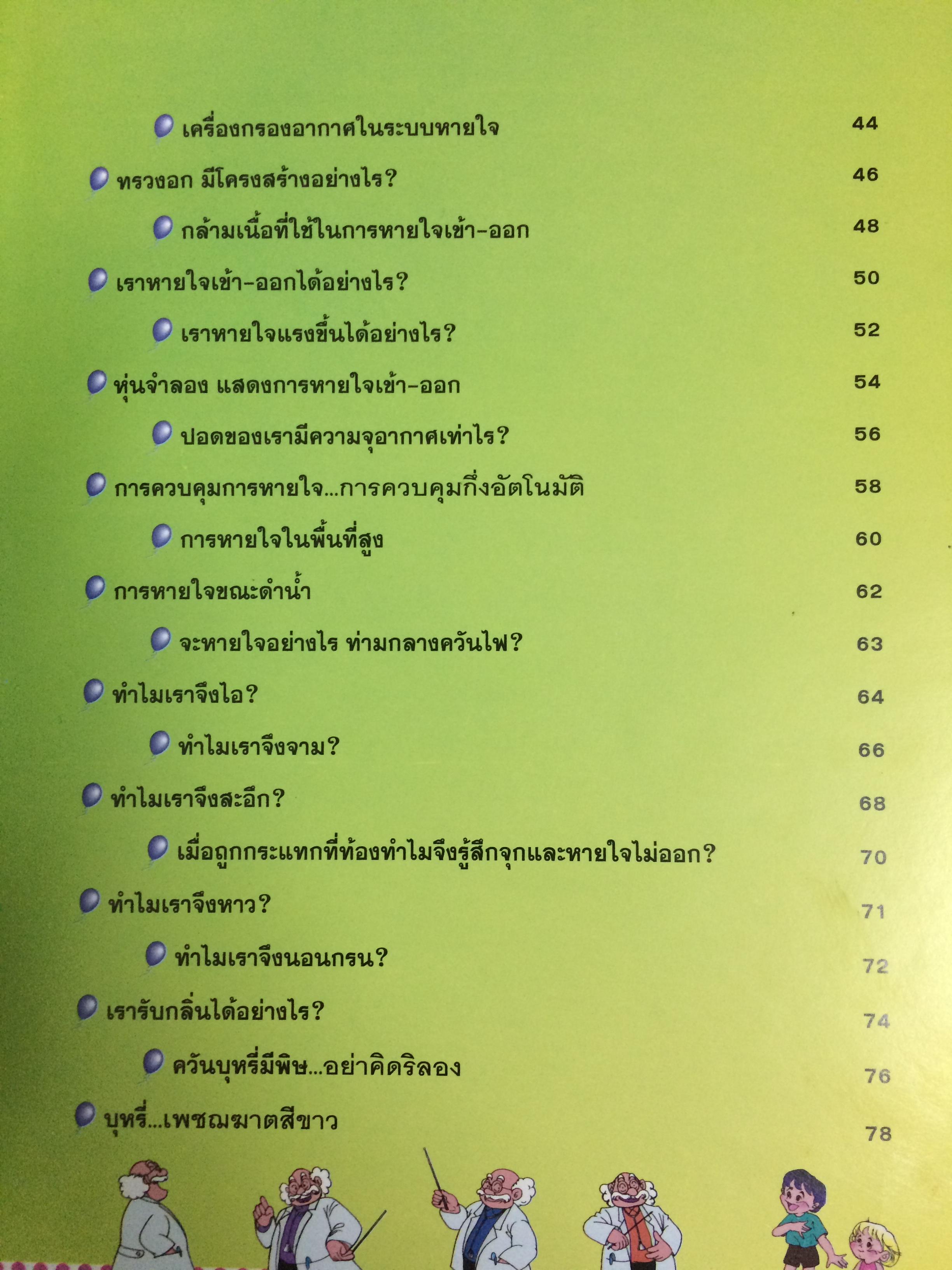 เครื่องกรองอากาศในระบบหายใจ 44

ทรวงอก มีโครงสร้างอย่างไร? 46

กล้ามเนื้อที่ใช้ในการหายใจเข้า-ออก 48

เราหายใจเข้า-ออกได้อย่างไร? 50

เราหายใจแรงขึ้นได้อย่างไร? 52

หุ่นจำลอง แสดงการหายใจเข้า-ออก 54

ปอดของเรามีความจุอากาศเท่าไร? 56

การควบคุมการหายใจ...การควบคุมกึ่งอัตโนมัติ 58

การหายใจในพื้นที่สูง 60

การหายใจขณะดำน้ำ 62

จะหายใจอย่างไร ท่ามกลางควันไฟ? 63

ทำไมเราจึงไอ? 64

ทำไมเราจึงจาม? 66

ทำไมเราจึงสะอึก? 68

เมื่อถูกกระแทกที่ท้องทำไมจึงรู้สึกจุกและหายใจไม่ออก? 70

ทำไมเราจึงหาว? 71

ทำไมเราจึงนอนกรน? 72

เรารับกลิ่นได้อย่างไร? 74

ควันบุหรี่มีพิษ...อย่าคิดริลอง 76

บุหรี่...เพชฌฆาตสีขาว 78